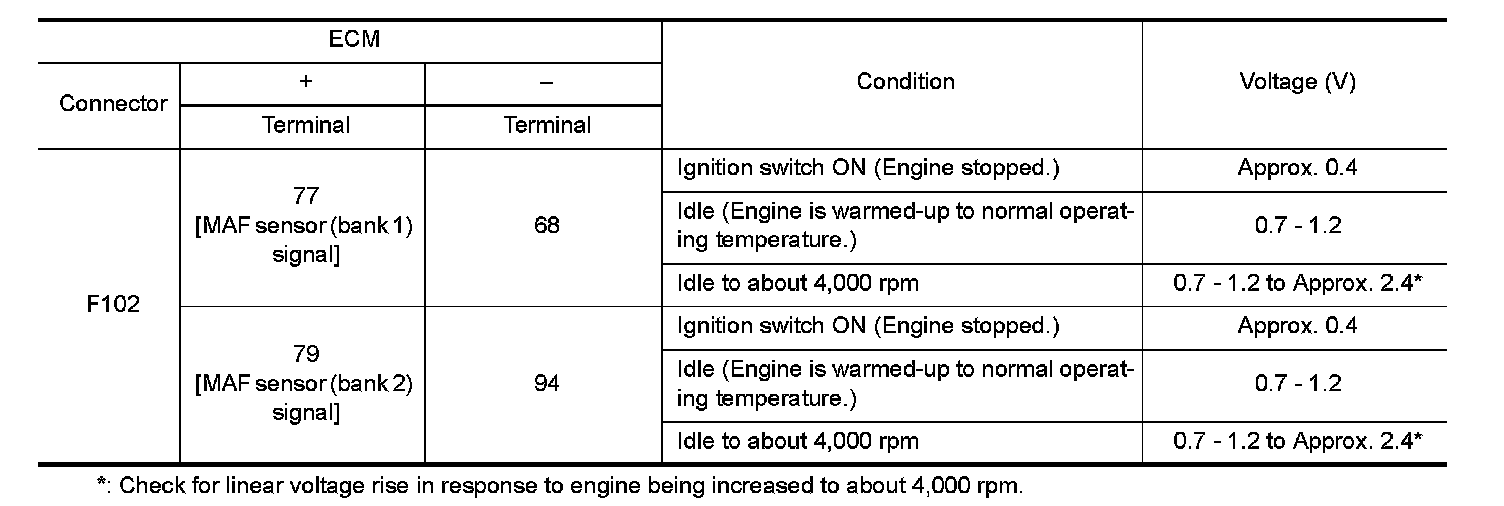 | ECM | | | Condition | Voltage (V) |
|---|---|---|---|---|
| Connector | + | – | | |
| | Terminal | Terminal | | |
| F102 | 77 [MAF sensor (bank 1) signal] | 68 | Ignition switch ON (Engine stopped.) | Approx. 0.4 |
| | | | Idle (Engine is warmed-up to normal operating temperature.) | 0.7 - 1.2 |
| | | | Idle to about 4,000 rpm | 0.7 - 1.2 to Approx. 2.4* |
| | 79 [MAF sensor (bank 2) signal] | 94 | Ignition switch ON (Engine stopped.) | Approx. 0.4 |
| | | | Idle (Engine is warmed-up to normal operating temperature.) | 0.7 - 1.2 |
| | | | Idle to about 4,000 rpm | 0.7 - 1.2 to Approx. 2.4* |

*: Check for linear voltage rise in response to engine being increased to about 4,000 rpm.